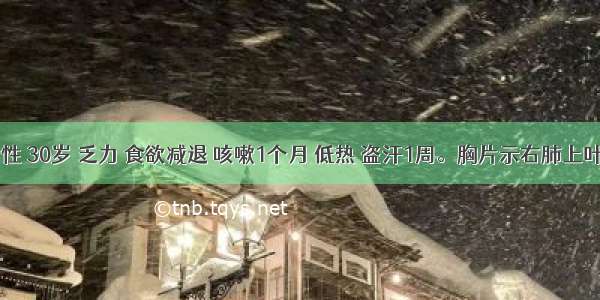 性 30岁 乏力 食欲减退 咳嗽1个月 低热 盗汗1周。胸片示右肺上叶

©tnb.tqys.net